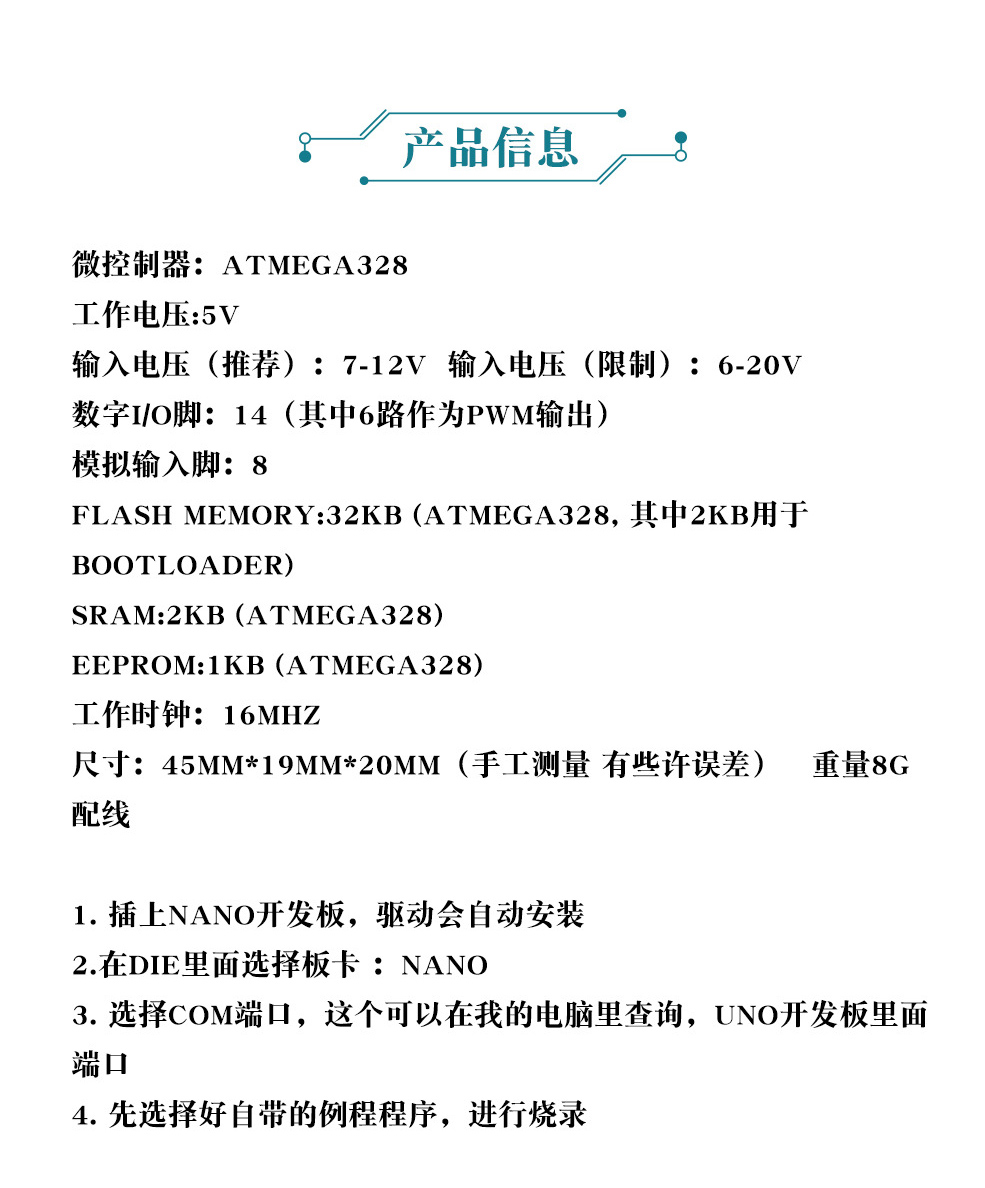 产品信息

微控制器：ATMEGA328
工作电压:5V
输入电压（推荐）：7-12V 输入电压（限制）：6-20V
数字I/O脚：14（其中6路作为PWM输出）
模拟输入脚：8
FLASH MEMORY:32KB (ATMEGA328, 其中2KB用于BOOTLOADER)
SRAM:2KB (ATMEGA328)
EEPROM:1KB (ATMEGA328)
工作时钟：16MHZ
尺寸：45MM*19MM*20MM（手工测量 有些许误差） 重量8G
配线

1. 插上NANO开发板，驱动会自动安装
2.在DIE里面选择板卡 ：NANO
3. 选择COM端口，这个可以在我的电脑里查询，UNO开发板里面端口
4. 先选择好自带的例程程序，进行烧录